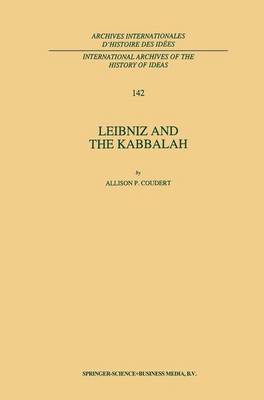 ARCHIVES INTERNATIONALES
D'HISTOIRE DES IDÉES

INTERNATIONAL ARCHIVES OF THE
HISTORY OF IDEAS

142

LEIBNIZ AND
THE KABBALAH

by

ALLISON P. COUDERT

SPRINGER-SCIENCE+BUSINESS MEDIA, B.V.